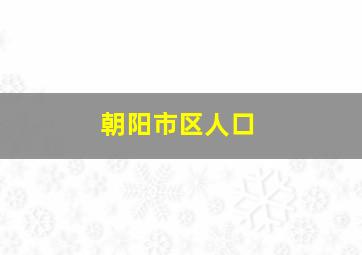 朝阳市区人口